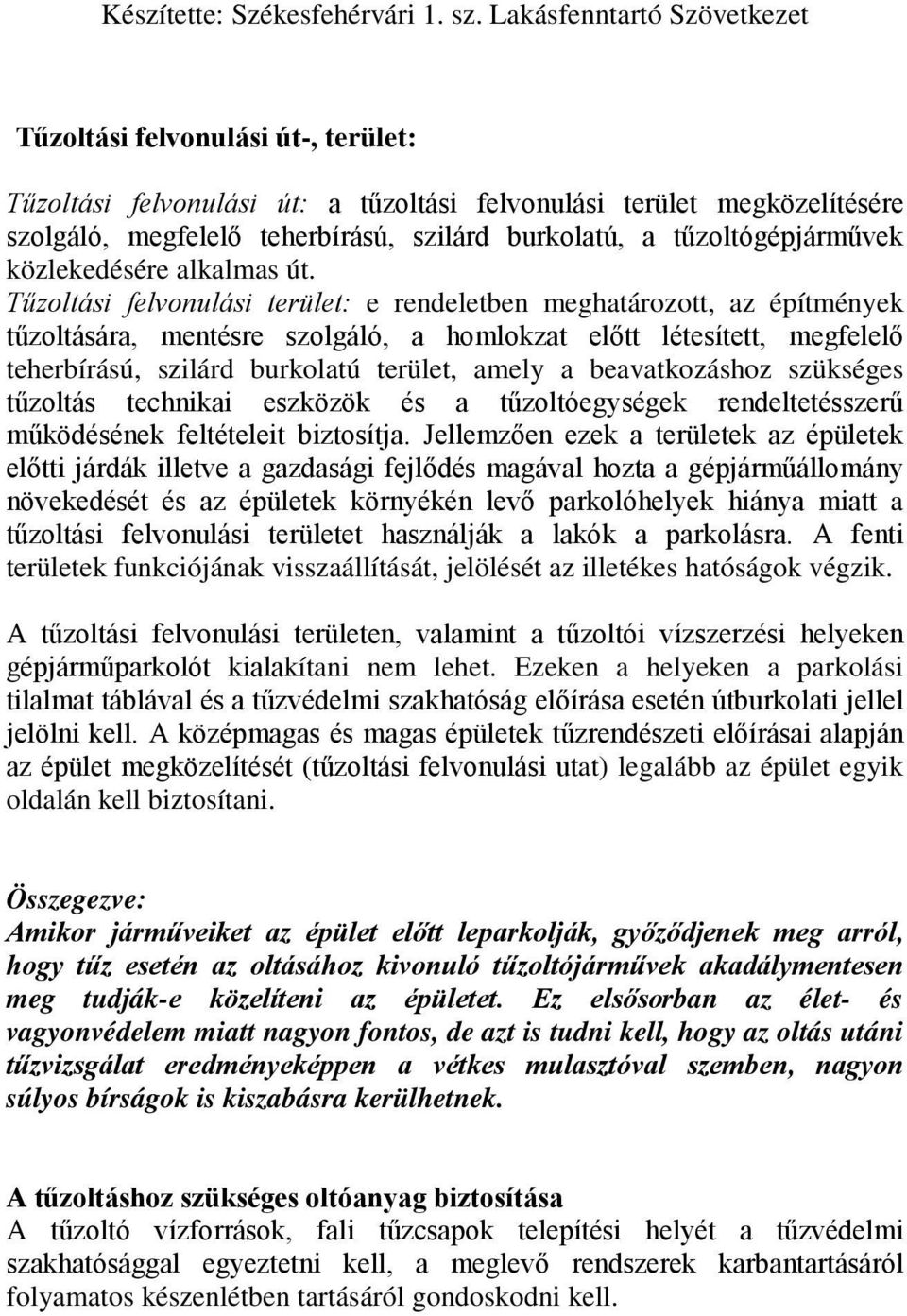 Készítette: Székesfehérvári 1. sz. Lakásfenntartó Szövetkezet

Tűzoltási felvonulási út-, terület:

Tűzoltási felvonulási út: a tűzoltási felvonulási terület megközelítésére szolgáló, megfelelő teherbírású, szilárd burkolatú, a tűzoltógépjárművek közlekedésére alkalmas út.
Tűzoltási felvonulási terület: e rendeletben meghatározott, az építmények tűzoltására, mentésre szolgáló, a homlokzat előtt létesített, megfelelő teherbírású, szilárd burkolatú terület, amely a beavatkozáshoz szükséges tűzoltás technikai eszközök és a tűzoltóegységek rendeltetésszerű működésének feltételeit biztosítja. Jellemzően ezek a területek az épületek előtti járdák illetve a gazdasági fejlődés magával hozta a gépjárműállomány növekedését és az épületek környékén levő parkolóhelyek hiánya miatt a tűzoltási felvonulási területet használják a lakók a parkolásra. A fenti területek funkciójának visszaállítását, jelölését az illetékes hatóságok végzik.

A tűzoltási felvonulási területen, valamint a tűzoltói vízszerzési helyeken gépjárműparkolót kialakítani nem lehet. Ezeken a helyeken a parkolási tilalmat táblával és a tűzvédelmi szakhatóság előírása esetén útburkolati jellel jelölni kell. A középmagas és magas épületek tűzrendészeti előírásai alapján az épület megközelítését (tűzoltási felvonulási utat) legalább az épület egyik oldalán kell biztosítani.

Összegezve:
Amikor járműveiket az épület előtt leparkolják, győződjenek meg arról, hogy tűz esetén az oltásához kivonuló tűzoltójárművek akadálymentesen meg tudják-e közelíteni az épületet. Ez elsősorban az élet- és vagyonvédelem miatt nagyon fontos, de azt is tudni kell, hogy az oltás utáni tűzvizsgálat eredményeképpen a vétkes mulasztóval szemben, nagyon súlyos bírságok is kiszabásra kerülhetnek.

A tűzoltáshoz szükséges oltóanyag biztosítása
A tűzoltó vízforrások, fali tűzcsapok telepítési helyét a tűzvédelmi szakhatósággal egyeztetni kell, a meglevő rendszerek karbantartásáról folyamatos készenlétben tartásáról gondoskodni kell.